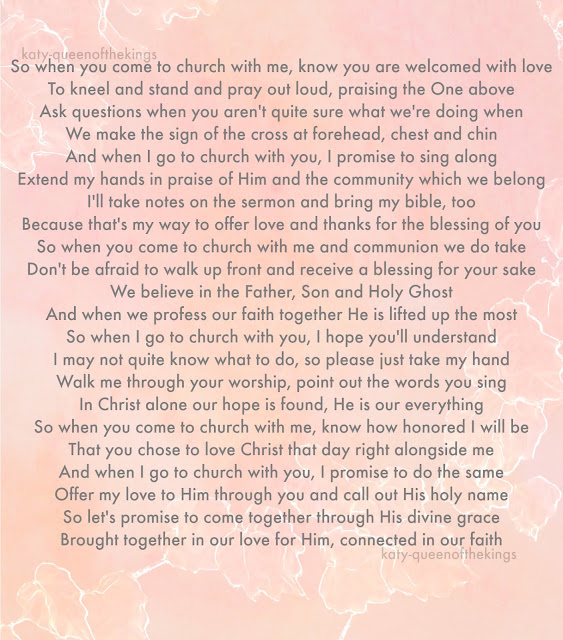 katy-queenofthekings
So when you come to church with me, know you are welcomed with love
To kneel and stand and pray out loud, praising the One above
Ask questions when you aren't quite sure what we're doing when
We make the sign of the cross at forehead, chest and chin
And when I go to church with you, I promise to sing along
Extend my hands in praise of Him and the community which we belong
I'll take notes on the sermon and bring my bible, too
Because that's my way to offer love and thanks for the blessing of you
So when you come to church with me and communion we do take
Don't be afraid to walk up front and receive a blessing for your sake
We believe in the Father, Son and Holy Ghost
And when we profess our faith together He is lifted up the most
So when I go to church with you, I hope you'll understand
I may not quite know what to do, so please just take my hand
Walk me through your worship, point out the words you sing
In Christ alone our hope is found, He is our everything
So when you come to church with me, know how honored I will be
That you chose to love Christ that day right alongside me
And when I go to church with you, I promise to do the same
Offer my love to Him through you and call out His holy name
So let's promise to come together through His divine grace
Brought together in our love for Him, connected in our faith
katy-queenofthekings